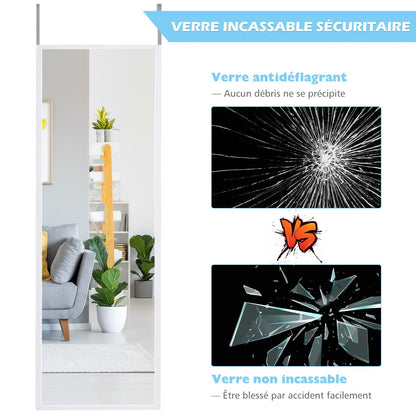 VERRE INCASSABLE SÉCURITAIRE

Verre antidéflagrant

— Aucun débris ne se précipite

VS

Verre non incassable

— Être blessé par accident facilement